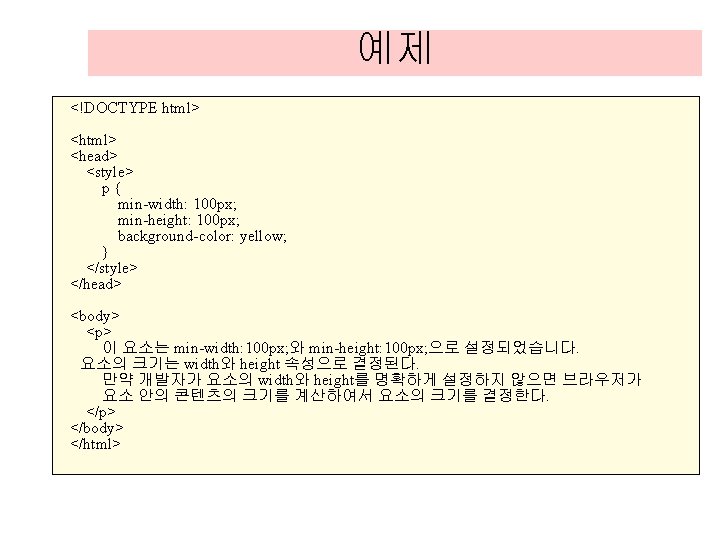 예제

<!DOCTYPE html>

<html>
<head>
<style>
p {
min-width: 100px;
min-height: 100px;
background-color: yellow;
}
</style>
</head>

<body>
<p>
이 요소는 min-width:100px;와 min-height:100px;으로 설정되었습니다.
요소의 크기는 width와 height 속성으로 결정된다.
만약 개발자가 요소의 width와 height를 명확하게 설정하지 않으면 브라우저가 요소 안의 콘텐츠의 크기를 계산하여서 요소의 크기를 결정한다.
</p>
</body>
</html>